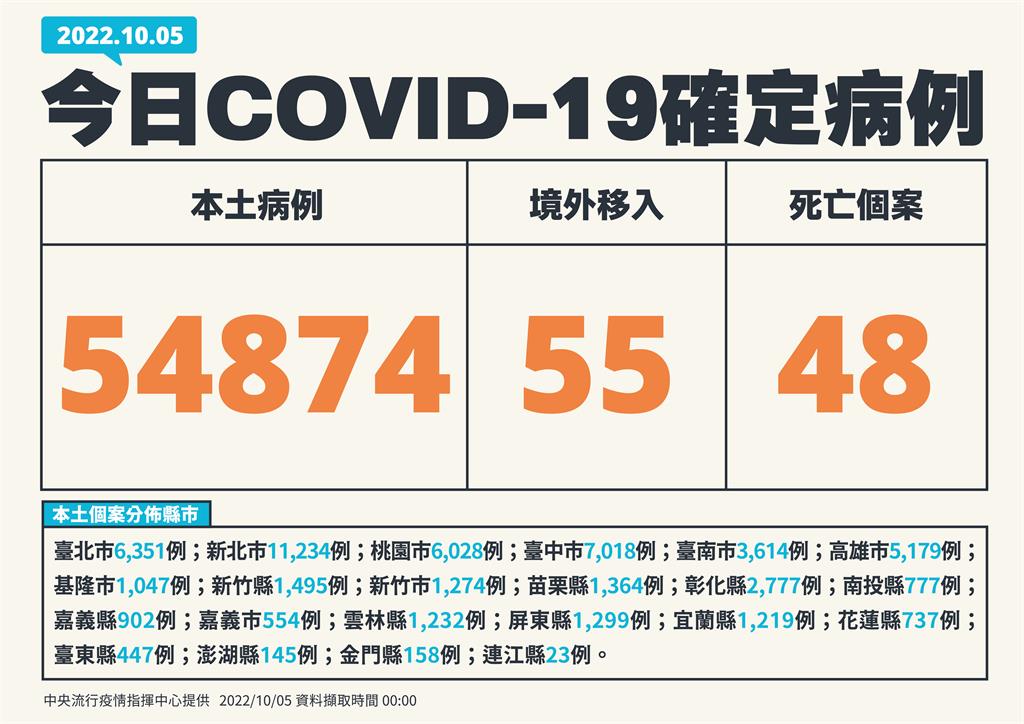 2022.10.05

今日COVID-19確定病例

| 本土病例 | 境外移入 | 死亡個案 |
|---|---|---|
| 54874 | 55 | 48 |

本土個案分佈縣市

臺北市6,351例；新北市11,234例；桃園市6,028例；臺中市7,018例；臺南市3,614例；高雄市5,179例；基隆市1,047例；新竹縣1,495例；新竹市1,274例；苗栗縣1,364例；彰化縣2,777例；南投縣777例；嘉義縣902例；嘉義市554例；雲林縣1,232例；屏東縣1,299例；宜蘭縣1,219例；花蓮縣737例；臺東縣447例；澎湖縣145例；金門縣158例；連江縣23例。

中央流行疫情指揮中心提供 2022/10/05 資料擷取時間 00:00